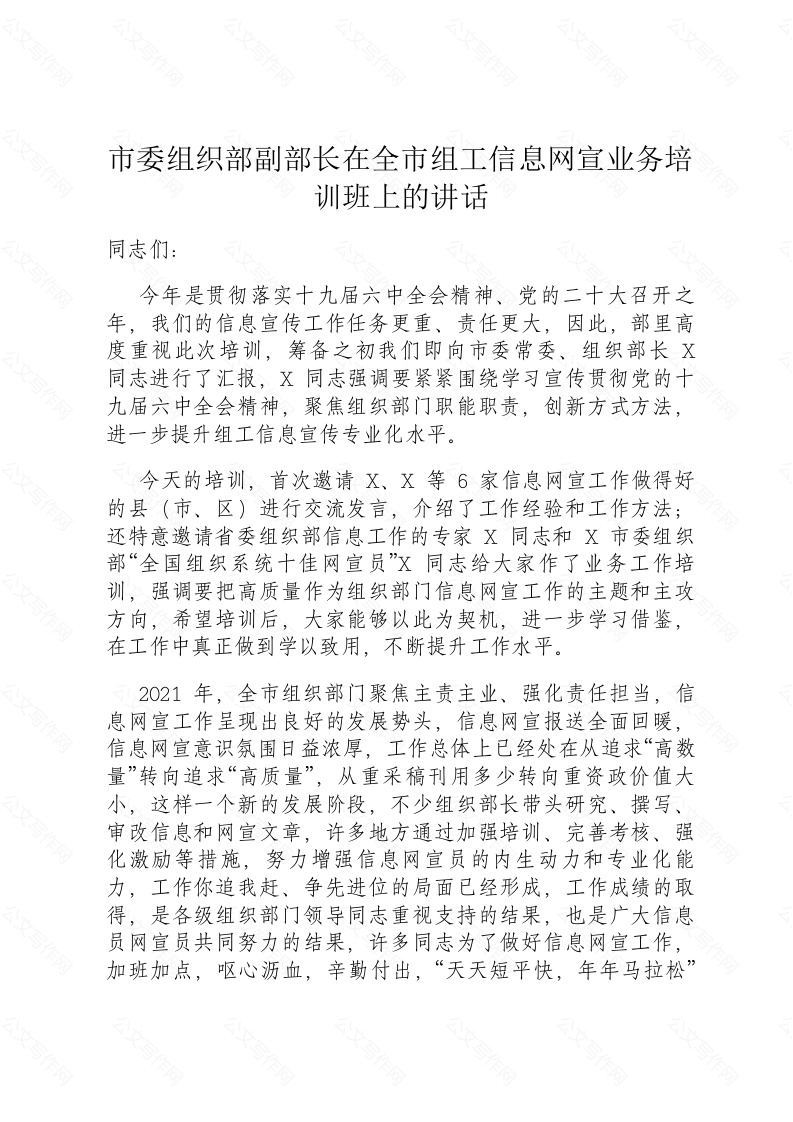 市委组织部副部长在全市组工信息网宣业务培训班上的讲话

同志们：

今年是贯彻落实十九届六中全会精神、党的二十大召开之年，我们的信息宣传工作任务更重、责任更大，因此，部里高度重视此次培训，筹备之初我们即向市委常委、组织部长 X 同志进行了汇报，X 同志强调要紧紧围绕学习宣传贯彻党的十九届六中全会精神，聚焦组织部门职能职责，创新方式方法，进一步提升组工信息宣传专业化水平。

今天的培训，首次邀请 X、X 等 6 家信息网宣工作做得好的县（市、区）进行交流发言，介绍了工作经验和工作方法；还特意邀请省委组织部信息工作的专家 X 同志和 X 市委组织部“全国组织系统十佳网宣员”X 同志给大家作了业务工作培训，强调要把高质量作为组织部门信息网宣工作的主题和主攻方向，希望培训后，大家能够以此为契机，进一步学习借鉴，在工作中真正做到学以致用，不断提升工作水平。

2021 年，全市组织部门聚焦主责主业、强化责任担当，信息网宣工作呈现出良好的发展势头，信息网宣报送全面回暖，信息网宣意识氛围日益浓厚，工作总体上已经处在从追求“高数量”转向追求“高质量”，从重采稿刊用多少转向重资政价值大小，这样一个新的发展阶段，不少组织部长带头研究、撰写、审改信息和网宣文章，许多地方通过加强培训、完善考核、强化激励等措施，努力增强信息网宣员的内生动力和专业化能力，工作你追我赶、争先进位的局面已经形成，工作成绩的取得，是各级组织部门领导同志重视支持的结果，也是广大信息员网宣员共同努力的结果，许多同志为了做好信息网宣工作，加班加点，呕心沥血，辛勤付出，“天天短平快，年年马拉松”